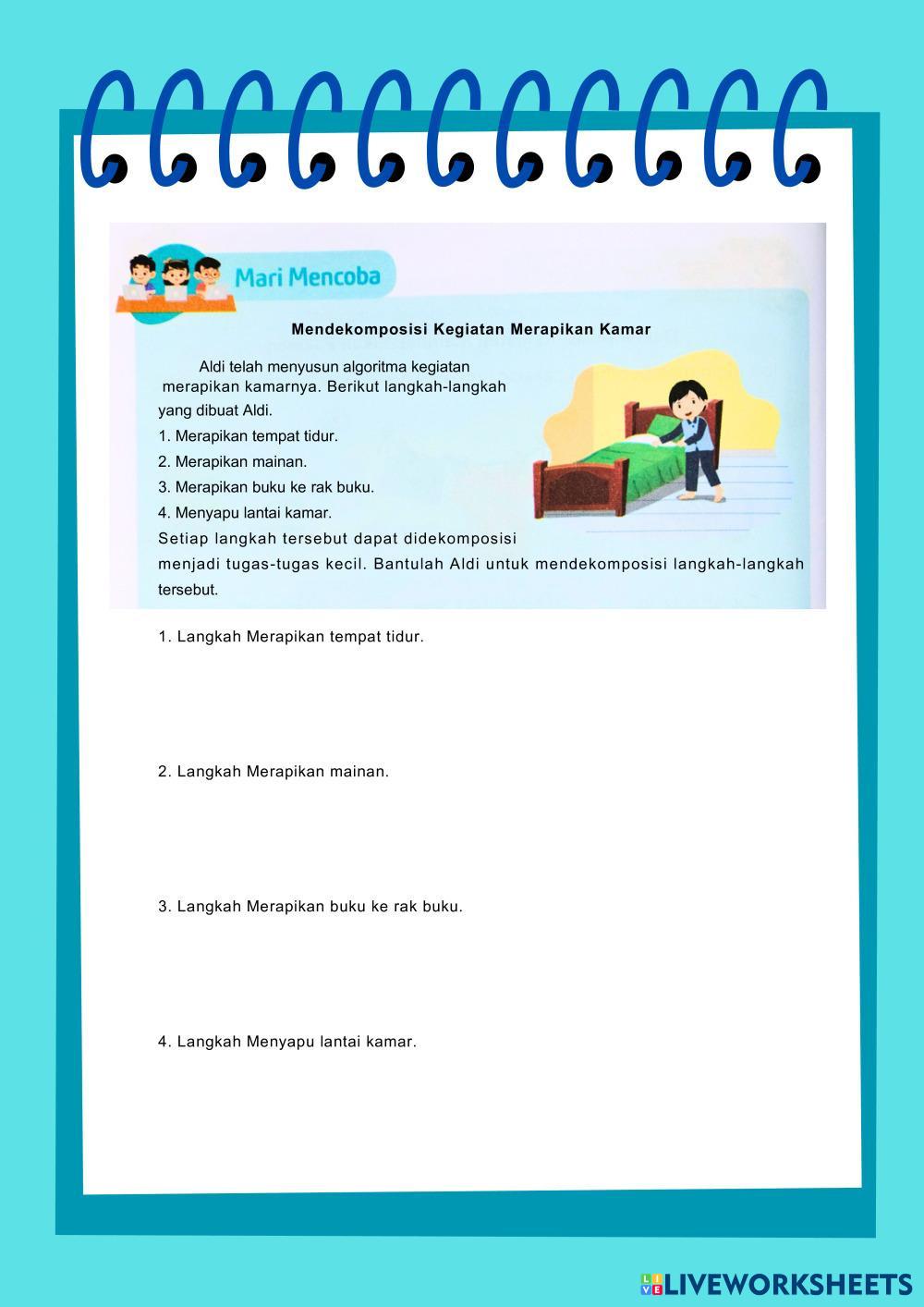 Mari Mencoba

Mendekomposisi Kegiatan Merapikan Kamar

Aldi telah menyusun algoritma kegiatan merapikan kamarnya. Berikut langkah-langkah yang dibuat Aldi.

1. Merapikan tempat tidur.
2. Merapikan mainan.
3. Merapikan buku ke rak buku.
4. Menyapu lantai kamar.

Setiap langkah tersebut dapat didekomposisi menjadi tugas-tugas kecil. Bantulah Aldi untuk mendekomposisi langkah-langkah tersebut.

1. Langkah Merapikan tempat tidur.

2. Langkah Merapikan mainan.

3. Langkah Merapikan buku ke rak buku.

4. Langkah Menyapu lantai kamar.

LIVEWORKSHEETS